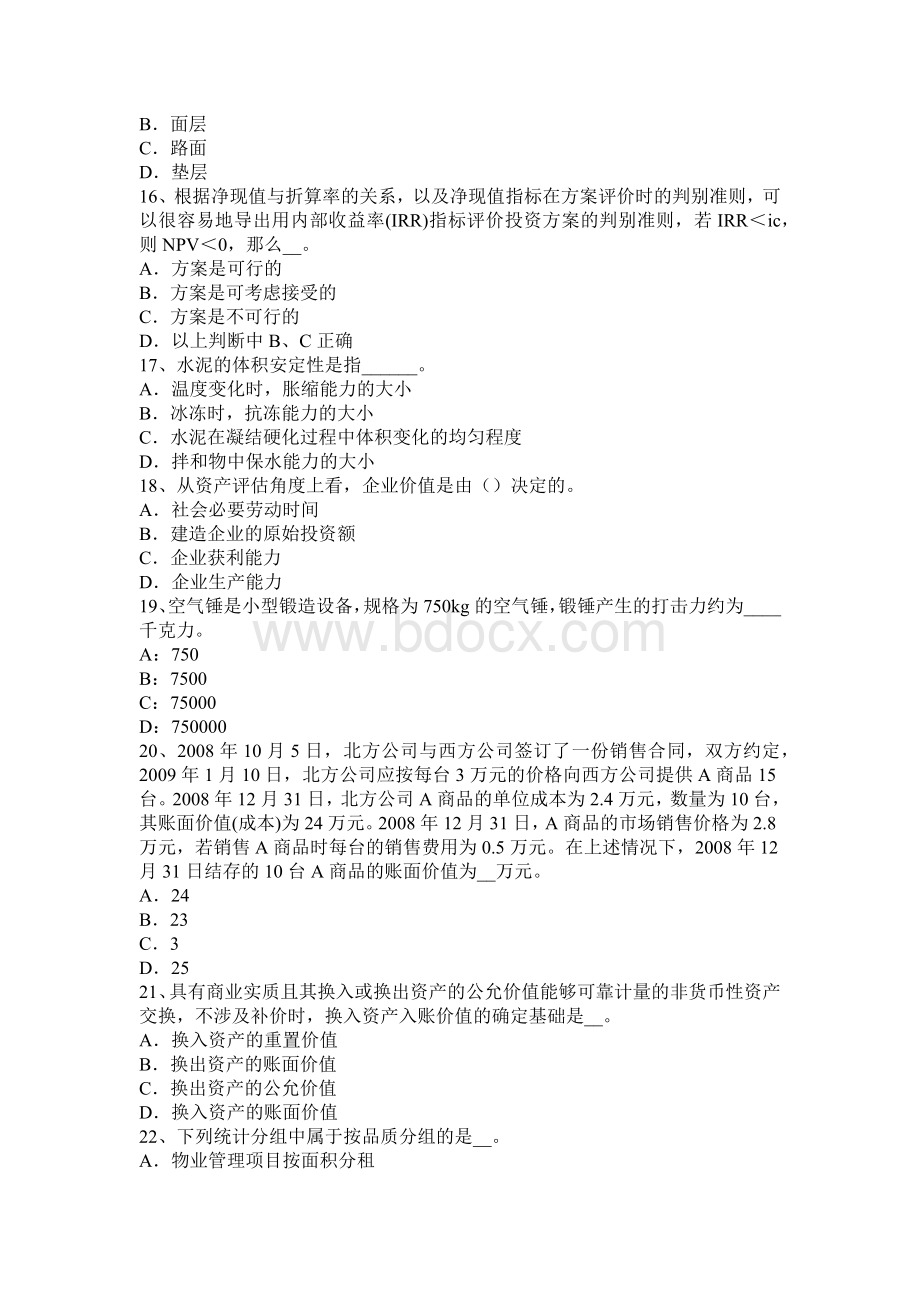 B．面层
C．路面
D．垫层
16、根据净现值与折算率的关系，以及净现值指标在方案评价时的判别准则，可以很容易地导出用内部收益率(IRR)指标评价投资方案的判别准则，若 IRR＜ic，则 NPV＜0，那么__。
A．方案是可行的
B．方案是可考虑接受的
C．方案是不可行的
D．以上判断中 B、C 正确
17、水泥的体积安定性是指______。
A．温度变化时，胀缩能力的大小
B．冰冻时，抗冻能力的大小
C．水泥在凝结硬化过程中体积变化的均匀程度
D．拌和物中保水能力的大小
18、从资产评估角度上看，企业价值是由（）决定的。
A．社会必要劳动时间
B．建造企业的原始投资额
C．企业获利能力
D．企业生产能力
19、空气锤是小型锻造设备，规格为 750kg 的空气锤，锻锤产生的打击力约为____千克力。
A：750
B：7500
C：75000
D：750000
20、2008 年 10 月 5 日，北方公司与西方公司签订了一份销售合同，双方约定，2009 年 1 月 10 日，北方公司应按每台 3 万元的价格向西方公司提供 A 商品 15 台。2008 年 12 月 31 日，北方公司 A 商品的单位成本为 2.4 万元，数量为 10 台，其账面价值(成本)为 24 万元。2008 年 12 月 31 日，A 商品的市场销售价格为 2.8 万元，若销售 A 商品时每台的销售费用为 0.5 万元。在上述情况下，2008 年 12 月 31 日结存的 10 台 A 商品的账面价值为__万元。
A．24
B．23
C．3
D．25
21、具有商业实质且其换入或换出资产的公允价值能够可靠计量的非货币性资产交换，不涉及补价时，换入资产入账价值的确定基础是__。
A．换入资产的重置价值
B．换出资产的账面价值
C．换出资产的公允价值
D．换入资产的账面价值
22、下列统计分组中属于按品质分组的是__。
A．物业管理项目按面积分租
www.bdocx.com